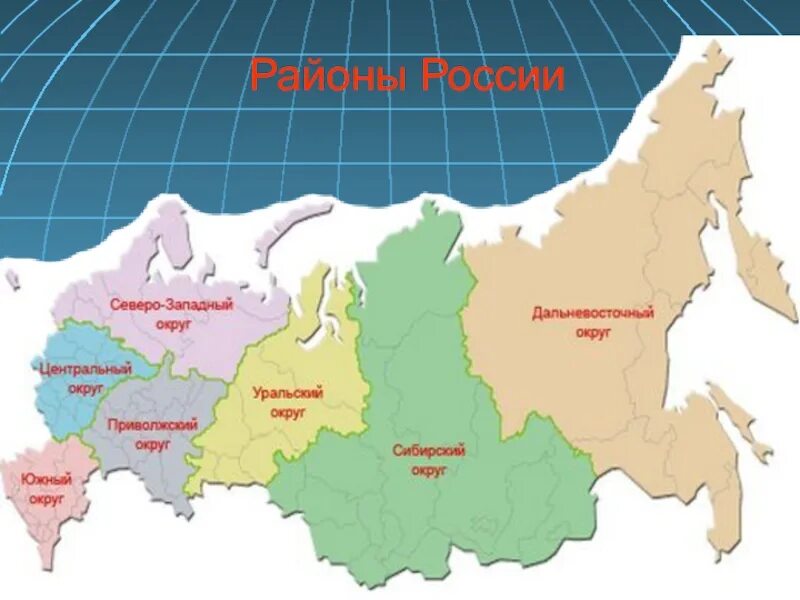 Районы России

Северо-Западный округ

Центральный округ

Приволжский округ

Южный округ

Уральский округ

Сибирский округ

Дальневосточный округ